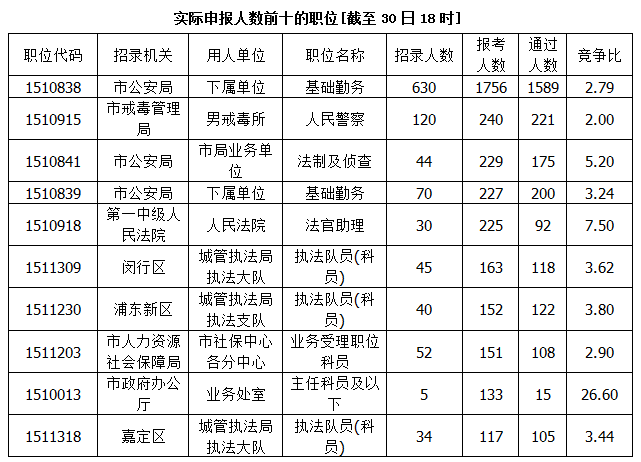 实际申报人数前十的职位[截至 30 日 18 时]

| 职位代码 | 招录机关 | 用人单位 | 职位名称 | 招录人数 | 报考人数 | 通过人数 | 竞争比 |
|---|---|---|---|---|---|---|---|
| 1510838 | 市公安局 | 下属单位 | 基础勤务 | 630 | 1756 | 1589 | 2.79 |
| 1510915 | 市戒毒管理局 | 男戒毒所 | 人民警察 | 120 | 240 | 221 | 2.00 |
| 1510841 | 市公安局 | 市局业务单位 | 法制及侦查 | 44 | 229 | 175 | 5.20 |
| 1510839 | 市公安局 | 下属单位 | 基础勤务 | 70 | 227 | 200 | 3.24 |
| 1510918 | 第一中级人民法院 | 人民法院 | 法官助理 | 30 | 225 | 92 | 7.50 |
| 1511309 | 闵行区 | 城管执法局执法大队 | 执法队员(科员) | 45 | 163 | 118 | 3.62 |
| 1511230 | 浦东新区 | 城管执法局执法支队 | 执法队员(科员) | 40 | 152 | 122 | 3.80 |
| 1511203 | 市人力资源社会保障局 | 市社保中心各分中心 | 业务受理职位科员 | 52 | 151 | 108 | 2.90 |
| 1510013 | 市政府办公厅 | 业务处室 | 主任科员及以下 | 5 | 133 | 15 | 26.60 |
| 1511318 | 嘉定区 | 城管执法局执法大队 | 执法队员(科员) | 34 | 117 | 105 | 3.44 |